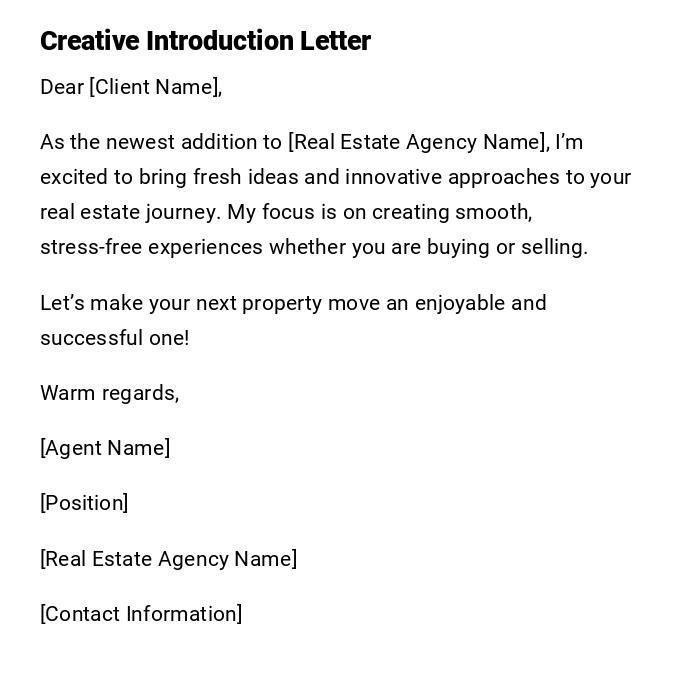 Creative Introduction Letter

Dear [Client Name],

As the newest addition to [Real Estate Agency Name], I’m excited to bring fresh ideas and innovative approaches to your real estate journey. My focus is on creating smooth, stress-free experiences whether you are buying or selling.

Let’s make your next property move an enjoyable and successful one!

Warm regards,

[Agent Name]

[Position]

[Real Estate Agency Name]

[Contact Information]